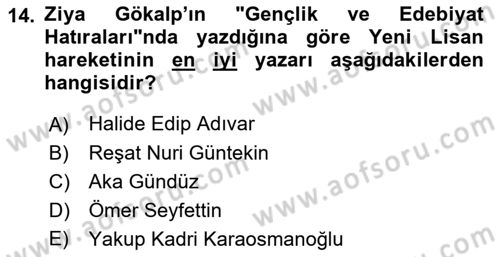 14. Ziya Gökalp'ın "Gençlik ve Edebiyat Hatıraları"nda yazdığına göre Yeni Lisan hareketinin en iyi yazarı aşağıdakilerden hangisidir?

A) Halide Edip Adıvar
B) Reşat Nuri Güntekin
C) Aka Gündüz
D) Ömer Seyfettin
E) Yakup Kadri Karaosmanoğlu

www.aofsoru.com